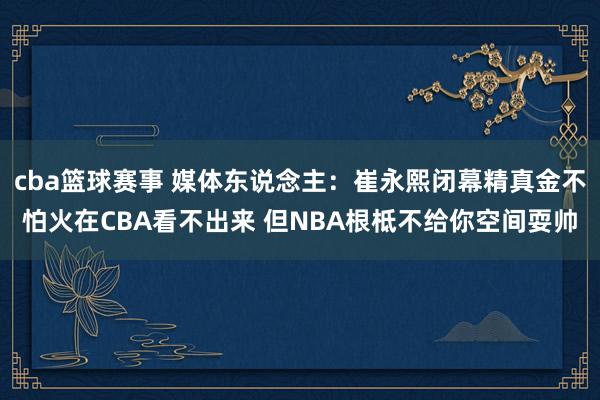 cba篮球赛事 媒体东说念主：崔永熙闭幕精真金不怕火在CBA看不出来 但NBA根柢不给你空间耍帅